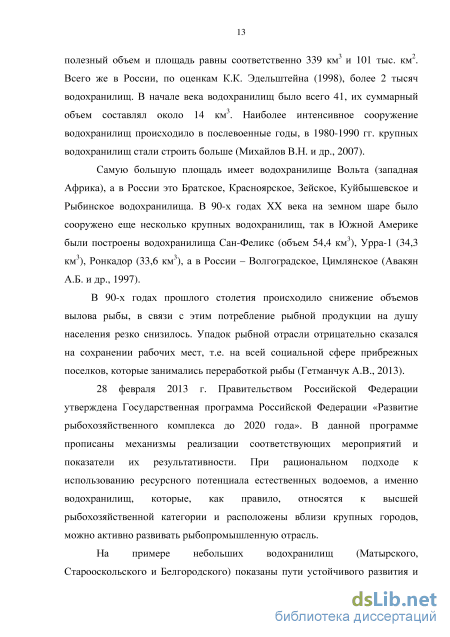 13

полезный объем и площадь равны соответственно 339 км$^3$ и 101 тыс. км$^2$. Всего же в России, по оценкам К.К. Эдельштейна (1998), более 2 тысяч водохранилищ. В начале века водохранилищ было всего 41, их суммарный объем составлял около 14 км$^3$. Наиболее интенсивное сооружение водохранилищ происходило в послевоенные годы, в 1980-1990 гг. крупных водохранилищ стали строить больше (Михайлов В.Н. и др., 2007).

Самую большую площадь имеет водохранилище Вольта (западная Африка), а в России это Братское, Красноярское, Зейское, Куйбышевское и Рыбинское водохранилища. В 90-х годах XX века на земном шаре было сооружено еще несколько крупных водохранилищ, так в Южной Америке были построены водохранилища Сан-Феликс (объем 54,4 км$^3$), Урра-1 (34,3 км$^3$), Ронкадор (33,6 км$^3$), а в России – Волгоградское, Цимлянское (Авакян А.Б. и др., 1997).

В 90-х годах прошлого столетия происходило снижение объемов вылова рыбы, в связи с этим потребление рыбной продукции на душу населения резко снизилось. Упадок рыбной отрасли отрицательно сказался на сохранении рабочих мест, т.е. на всей социальной сфере прибрежных поселков, которые занимались переработкой рыбы (Гетманчук А.В., 2013).

28 февраля 2013 г. Правительством Российской Федерации утверждена Государственная программа Российской Федерации «Развитие рыбохозяйственного комплекса до 2020 года». В данной программе прописаны механизмы реализации соответствующих мероприятий и показатели их результативности. При рациональном подходе к использованию ресурсного потенциала естественных водоемов, а именно водохранилищ, которые, как правило, относятся к высшей рыбохозяйственной категории и расположены вблизи крупных городов, можно активно развивать рыбопромышленную отрасль.

На примере небольших водохранилищ (Матырского, Старооскольского и Белгородского) показаны пути устойчивого развития и

dsLib.net
библиотека диссертаций